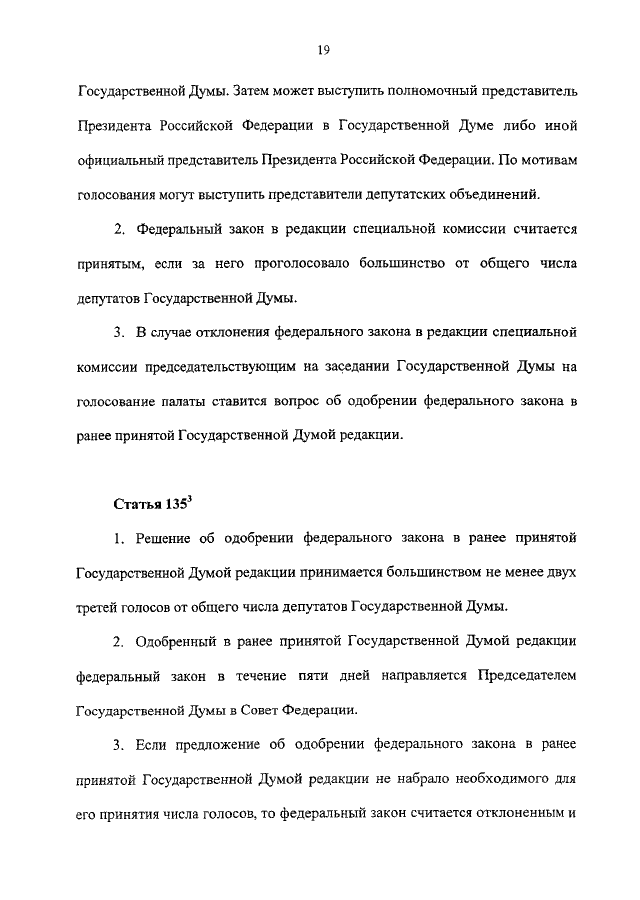 19

Государственной Думы. Затем может выступить полномочный представитель Президента Российской Федерации в Государственной Думе либо иной официальный представитель Президента Российской Федерации. По мотивам голосования могут выступить представители депутатских объединений.

2. Федеральный закон в редакции специальной комиссии считается принятым, если за него проголосовало большинство от общего числа депутатов Государственной Думы.

3. В случае отклонения федерального закона в редакции специальной комиссии председательствующим на заседании Государственной Думы на голосование палаты ставится вопрос об одобрении федерального закона в ранее принятой Государственной Думой редакции.

Статья $135^3$

1. Решение об одобрении федерального закона в ранее принятой Государственной Думой редакции принимается большинством не менее двух третей голосов от общего числа депутатов Государственной Думы.

2. Одобренный в ранее принятой Государственной Думой редакции федеральный закон в течение пяти дней направляется Председателем Государственной Думы в Совет Федерации.

3. Если предложение об одобрении федерального закона в ранее принятой Государственной Думой редакции не набрало необходимого для его принятия числа голосов, то федеральный закон считается отклоненным и